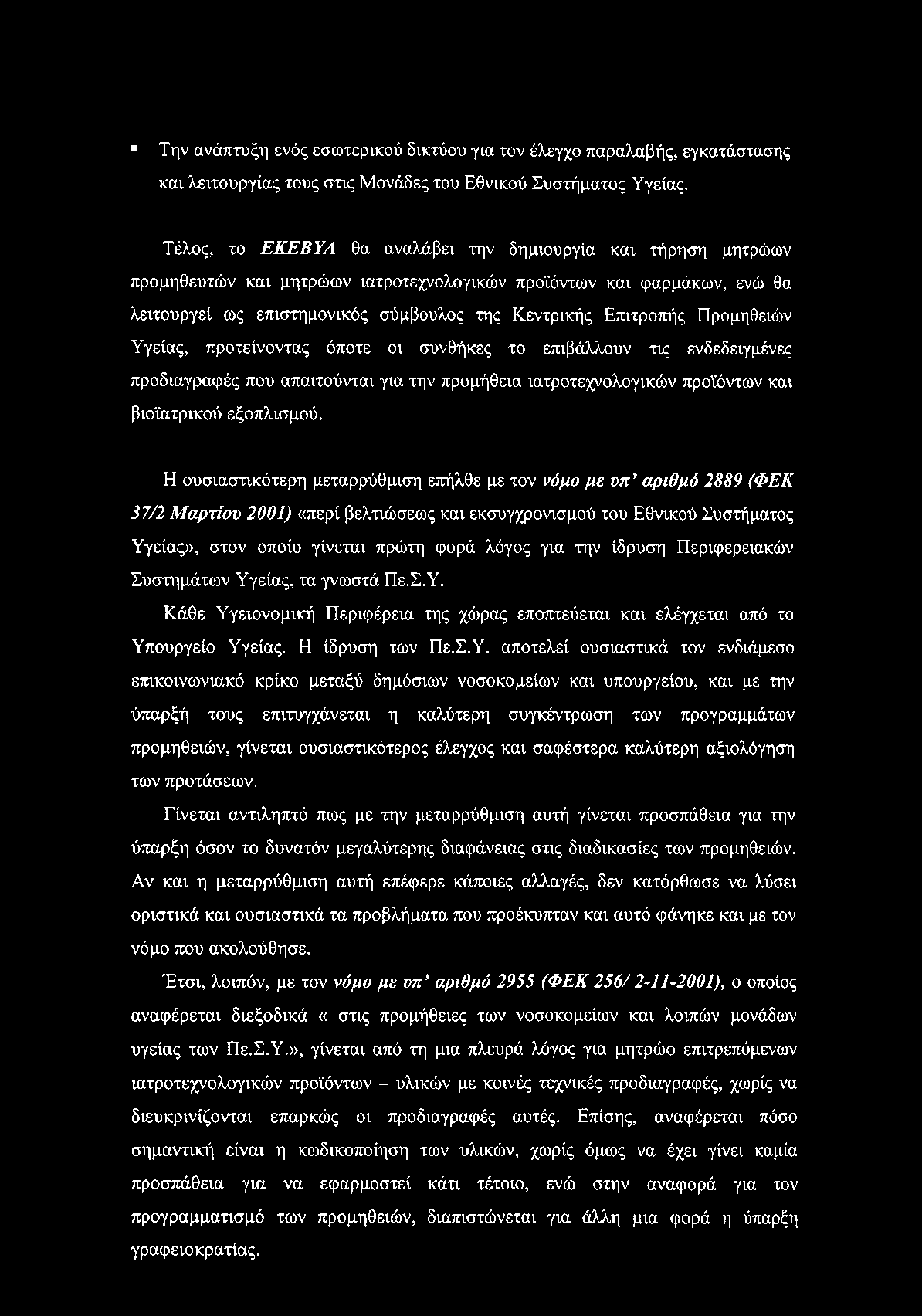 ▪ Την ανάπτυξη ενός εσωτερικού δικτύου για τον έλεγχο παραλαβής, εγκατάστασης και λειτουργίας τους στις Μονάδες του Εθνικού Συστήματος Υγείας.

Τέλος, το ΕΚΕΒΥΛ θα αναλάβει την δημιουργία και τήρηση μητρώων προμηθευτών και μητρώων ιατροτεχνολογικών προϊόντων και φαρμάκων, ενώ θα λειτουργεί ως επιστημονικός σύμβουλος της Κεντρικής Επιτροπής Προμηθειών Υγείας, προτείνοντας όποτε οι συνθήκες το επιβάλλουν τις ενδεδειγμένες προδιαγραφές που απαιτούνται για την προμήθεια ιατροτεχνολογικών προϊόντων και βιοϊατρικού εξοπλισμού.

Η ουσιαστικότερη μεταρρύθμιση επήλθε με τον νόμο με υπ' αριθμό 2889 (ΦΕΚ 37/2 Μαρτίου 2001) «περί βελτιώσεως και εκσυγχρονισμού του Εθνικού Συστήματος Υγείας», στον οποίο γίνεται πρώτη φορά λόγος για την ίδρυση Περιφερειακών Συστημάτων Υγείας, τα γνωστά Πε.Σ.Υ.

Κάθε Υγειονομική Περιφέρεια της χώρας εποπτεύεται και ελέγχεται από το Υπουργείο Υγείας. Η ίδρυση των Πε.Σ.Υ. αποτελεί ουσιαστικά τον ενδιάμεσο επικοινωνιακό κρίκο μεταξύ δημόσιων νοσοκομείων και υπουργείου, και με την ύπαρξή τους επιτυγχάνεται η καλύτερη συγκέντρωση των προγραμμάτων προμηθειών, γίνεται ουσιαστικότερος έλεγχος και σαφέστερα καλύτερη αξιολόγηση των προτάσεων.

Γίνεται αντιληπτό πως με την μεταρρύθμιση αυτή γίνεται προσπάθεια για την ύπαρξη όσον το δυνατόν μεγαλύτερης διαφάνειας στις διαδικασίες των προμηθειών. Αν και η μεταρρύθμιση αυτή επέφερε κάποιες αλλαγές, δεν κατόρθωσε να λύσει οριστικά και ουσιαστικά τα προβλήματα που προέκυπταν και αυτό φάνηκε και με τον νόμο που ακολούθησε.

Έτσι, λοιπόν, με τον νόμο με υπ' αριθμό 2955 (ΦΕΚ 256/ 2-11-2001), ο οποίος αναφέρεται διεξοδικά « στις προμήθειες των νοσοκομείων και λοιπών μονάδων υγείας των Πε.Σ.Υ.», γίνεται από τη μια πλευρά λόγος για μητρώο επιτρεπόμενων ιατροτεχνολογικών προϊόντων – υλικών με κοινές τεχνικές προδιαγραφές, χωρίς να διευκρινίζονται επαρκώς οι προδιαγραφές αυτές. Επίσης, αναφέρεται πόσο σημαντική είναι η κωδικοποίηση των υλικών, χωρίς όμως να έχει γίνει καμία προσπάθεια για να εφαρμοστεί κάτι τέτοιο, ενώ στην αναφορά για τον προγραμματισμό των προμηθειών, διαπιστώνεται για άλλη μια φορά η ύπαρξη γραφειοκρατίας.